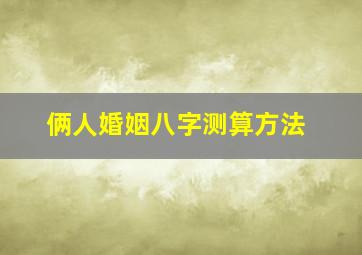 俩人婚姻八字测算方法